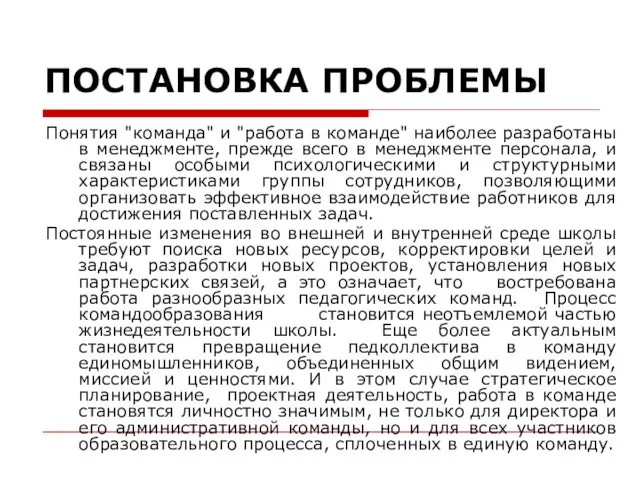 ПОСТАНОВКА ПРОБЛЕМЫ

Понятия "команда" и "работа в команде" наиболее разработаны в менеджменте, прежде всего в менеджменте персонала, и связаны особыми психологическими и структурными характеристиками группы сотрудников, позволяющими организовать эффективное взаимодействие работников для достижения поставленных задач.

Постоянные изменения во внешней и внутренней среде школы требуют поиска новых ресурсов, корректировки целей и задач, разработки новых проектов, установления новых партнерских связей, а это означает, что востребована работа разнообразных педагогических команд. Процесс командообразования становится неотъемлемой частью жизнедеятельности школы. Еще более актуальным становится превращение педколлектива в команду единомышленников, объединенных общим видением, миссией и ценностями. И в этом случае стратегическое планирование, проектная деятельность, работа в команде становятся личностно значимым, не только для директора и его административной команды, но и для всех участников образовательного процесса, сплоченных в единую команду.